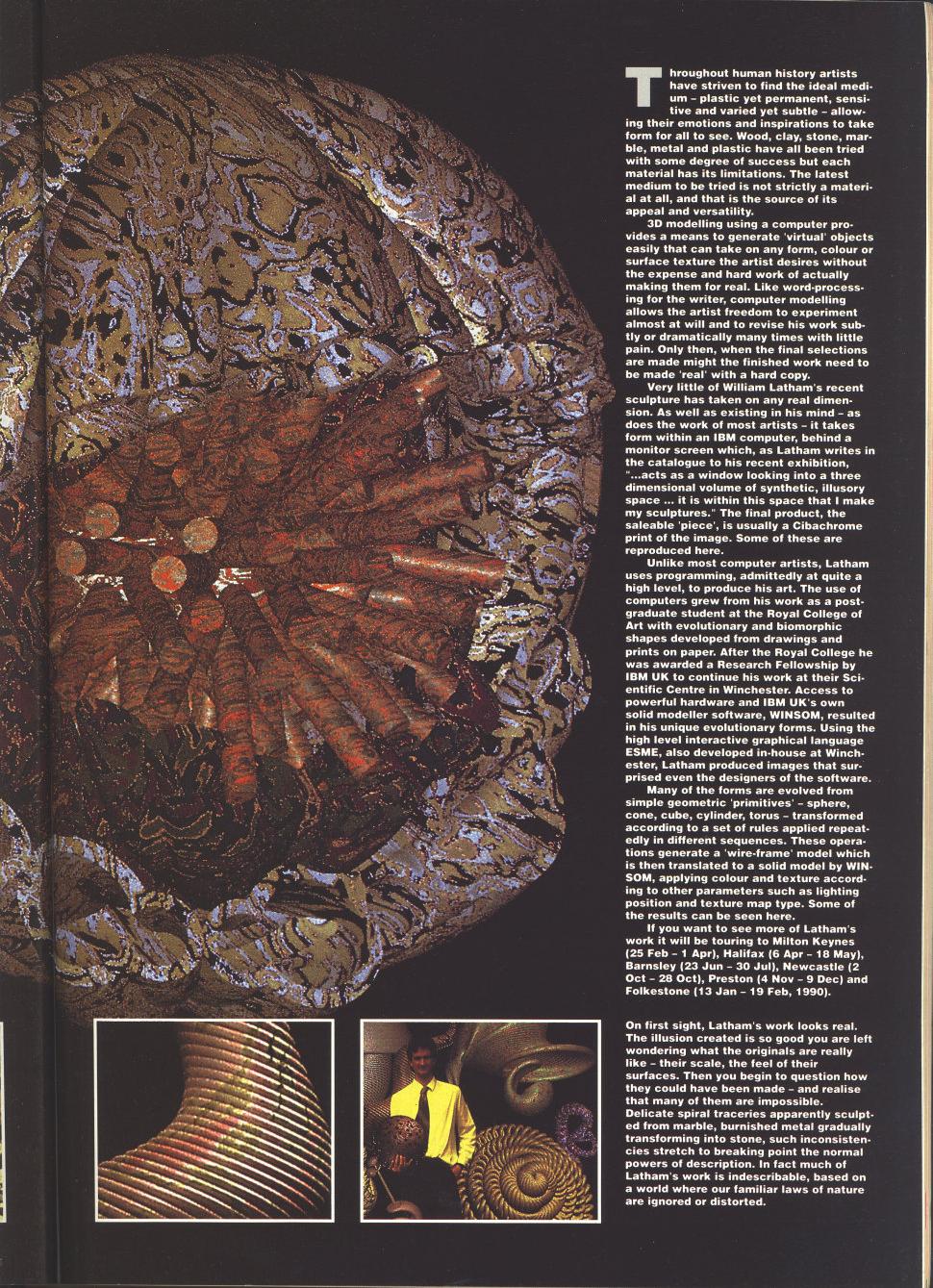 Throughout human history artists have striven to find the ideal medium – plastic yet permanent, sensitive and varied yet subtle – allowing their emotions and inspirations to take form for all to see. Wood, clay, stone, marble, metal and plastic have all been tried with some degree of success but each material has its limitations. The latest medium to be tried is not strictly a material at all, and that is the source of its appeal and versatility.

3D modelling using a computer provides a means to generate 'virtual' objects easily that can take on any form, colour or surface texture the artist desires without the expense and hard work of actually making them for real. Like word-processing for the writer, computer modelling allows the artist freedom to experiment almost at will and to revise his work subtly or dramatically many times with little pain. Only then, when the final selections are made might the finished work need to be made 'real' with a hard copy.

Very little of William Latham's recent sculpture has taken on any real dimension. As well as existing in his mind – as does the work of most artists – it takes form within an IBM computer, behind a monitor screen which, as Latham writes in the catalogue to his recent exhibition, "...acts as a window looking into a three dimensional volume of synthetic, illusory space ... it is within this space that I make my sculptures." The final product, the saleable 'piece', is usually a Cibachrome print of the image. Some of these are reproduced here.

Unlike most computer artists, Latham uses programming, admittedly at quite a high level, to produce his art. The use of computers grew from his work as a postgraduate student at the Royal College of Art with evolutionary and biomorphic shapes developed from drawings and prints on paper. After the Royal College he was awarded a Research Fellowship by IBM UK to continue his work at their Scientific Centre in Winchester. Access to powerful hardware and IBM UK's own solid modeller software, WINSOM, resulted in his unique evolutionary forms. Using the high level interactive graphical language ESME, also developed in-house at Winchester, Latham produced images that surprised even the designers of the software.

Many of the forms are evolved from simple geometric 'primitives' – sphere, cone, cube, cylinder, torus – transformed according to a set of rules applied repeatedly in different sequences. These operations generate a 'wire-frame' model which is then translated to a solid model by WINSOM, applying colour and texture according to other parameters such as lighting position and texture map type. Some of the results can be seen here.

If you want to see more of Latham's work it will be touring to Milton Keynes (25 Feb – 1 Apr), Halifax (6 Apr – 18 May), Barnsley (23 Jun – 30 Jul), Newcastle (2 Oct – 28 Oct), Preston (4 Nov – 9 Dec) and Folkestone (13 Jan – 19 Feb, 1990).

On first sight, Latham's work looks real. The illusion created is so good you are left wondering what the originals are really like – their scale, the feel of their surfaces. Then you begin to question how they could have been made – and realise that many of them are impossible. Delicate spiral traceries apparently sculpted from marble, burnished metal gradually transforming into stone, such inconsistencies stretch to breaking point the normal powers of description. In fact much of Latham's work is indescribable, based on a world where our familiar laws of nature are ignored or distorted.